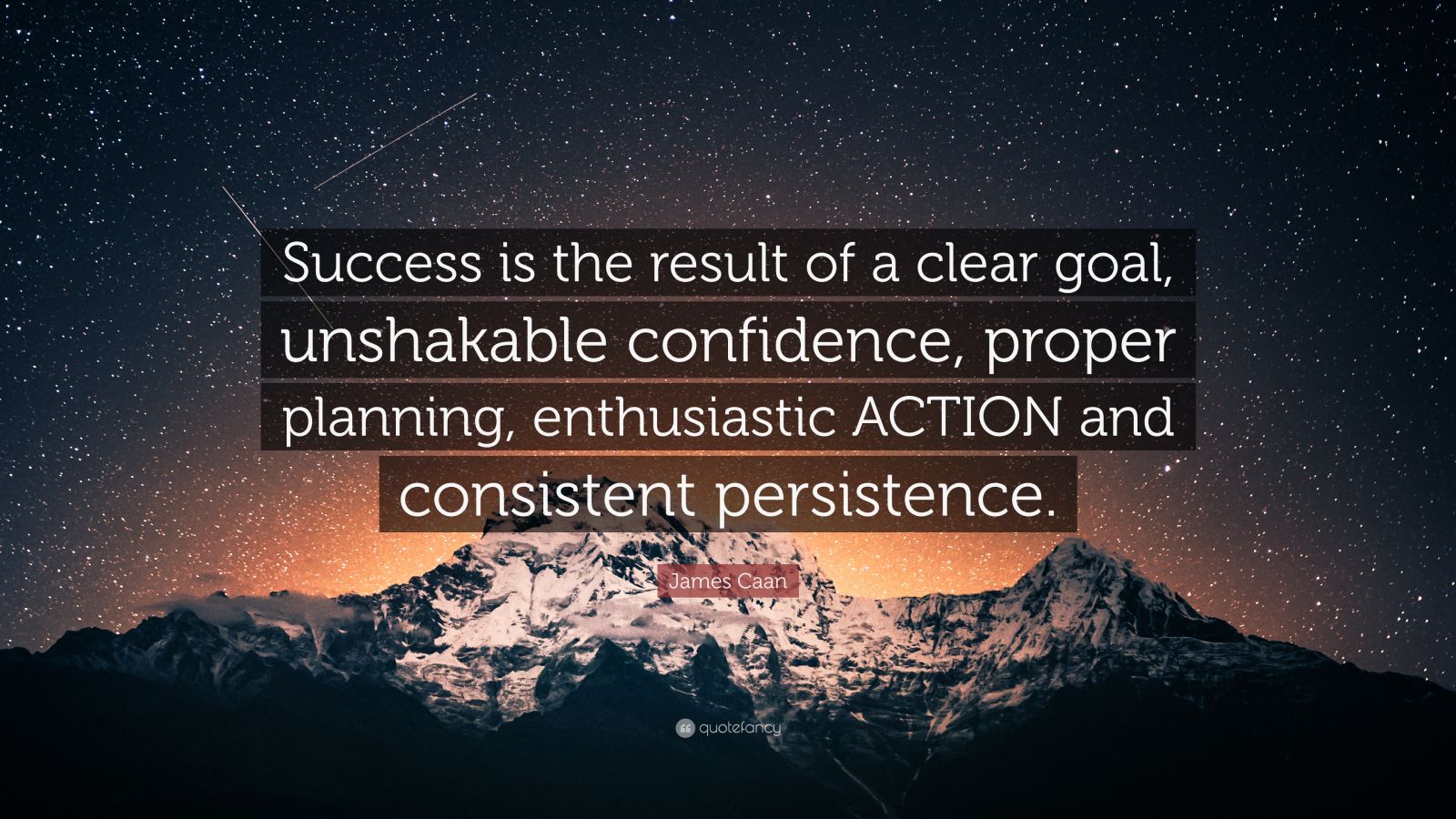 Success is the result of a clear goal, unshakable confidence, proper planning, enthusiastic ACTION and consistent persistence.

James Caan

quotefancy